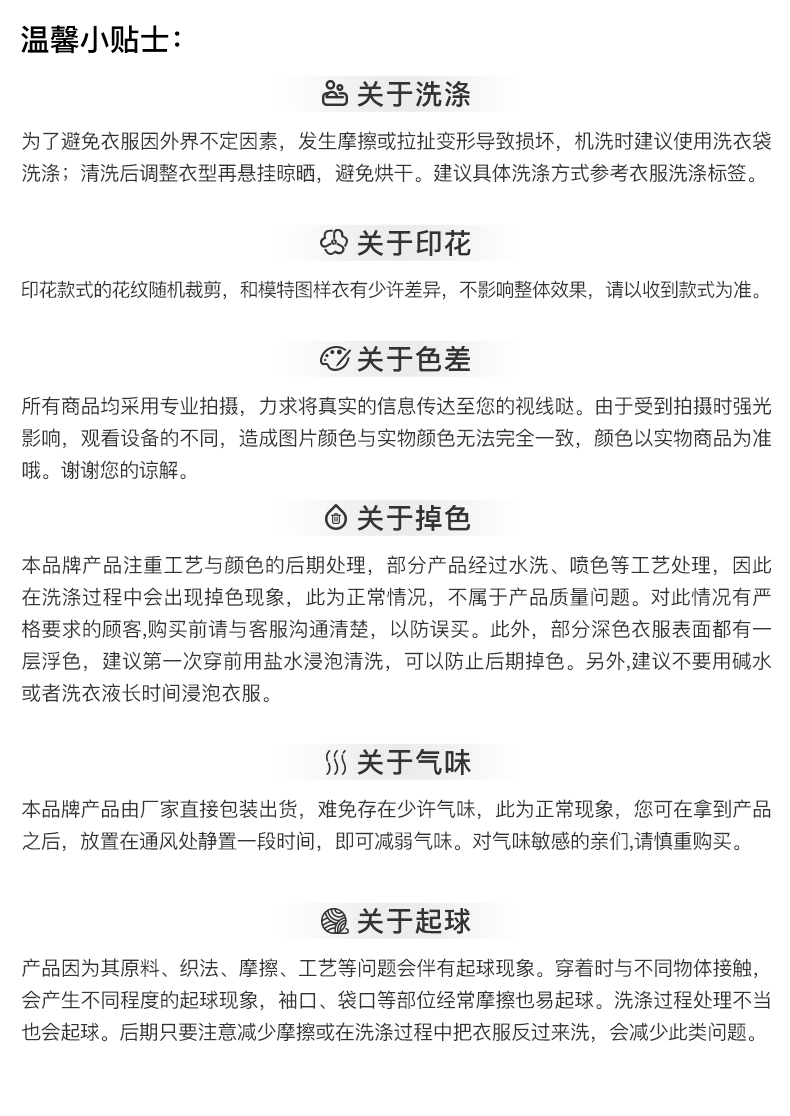 温馨小贴士：

关于洗涤

为了避免衣服因外界不定因素，发生摩擦或拉扯变形导致损坏，机洗时建议使用洗衣袋洗涤；清洗后调整衣型再悬挂晾晒，避免烘干。建议具体洗涤方式参考衣服洗涤标签。

关于印花

印花款式的花纹随机裁剪，和模特图样衣有少许差异，不影响整体效果，请以收到款式为准。

关于色差

所有商品均采用专业拍摄，力求将真实的信息传达至您的视线哒。由于受到拍摄时强光影响，观看设备的不同，造成图片颜色与实物颜色无法完全一致，颜色以实物商品为准哦。谢谢您的谅解。

关于掉色

本品牌产品注重工艺与颜色的后期处理，部分产品经过水洗、喷色等工艺处理，因此在洗涤过程中会出现掉色现象，此为正常情况，不属于产品质量问题。对此情况有严格要求的顾客,购买前请与客服沟通清楚，以防误买。此外，部分深色衣服表面都有一层浮色，建议第一次穿前用盐水浸泡清洗，可以防止后期掉色。另外,建议不要用碱水或者洗衣液长时间浸泡衣服。

关于气味

本品牌产品由厂家直接包装出货，难免存在少许气味，此为正常现象，您可在拿到产品之后，放置在通风处静置一段时间，即可减弱气味。对气味敏感的亲们,请慎重购买。

关于起球

产品因为其原料、织法、摩擦、工艺等问题会伴有起球现象。穿着时与不同物体接触，会产生不同程度的起球现象，袖口、袋口等部位经常摩擦也易起球。洗涤过程处理不当也会起球。后期只要注意减少摩擦或在洗涤过程中把衣服反过来洗，会减少此类问题。